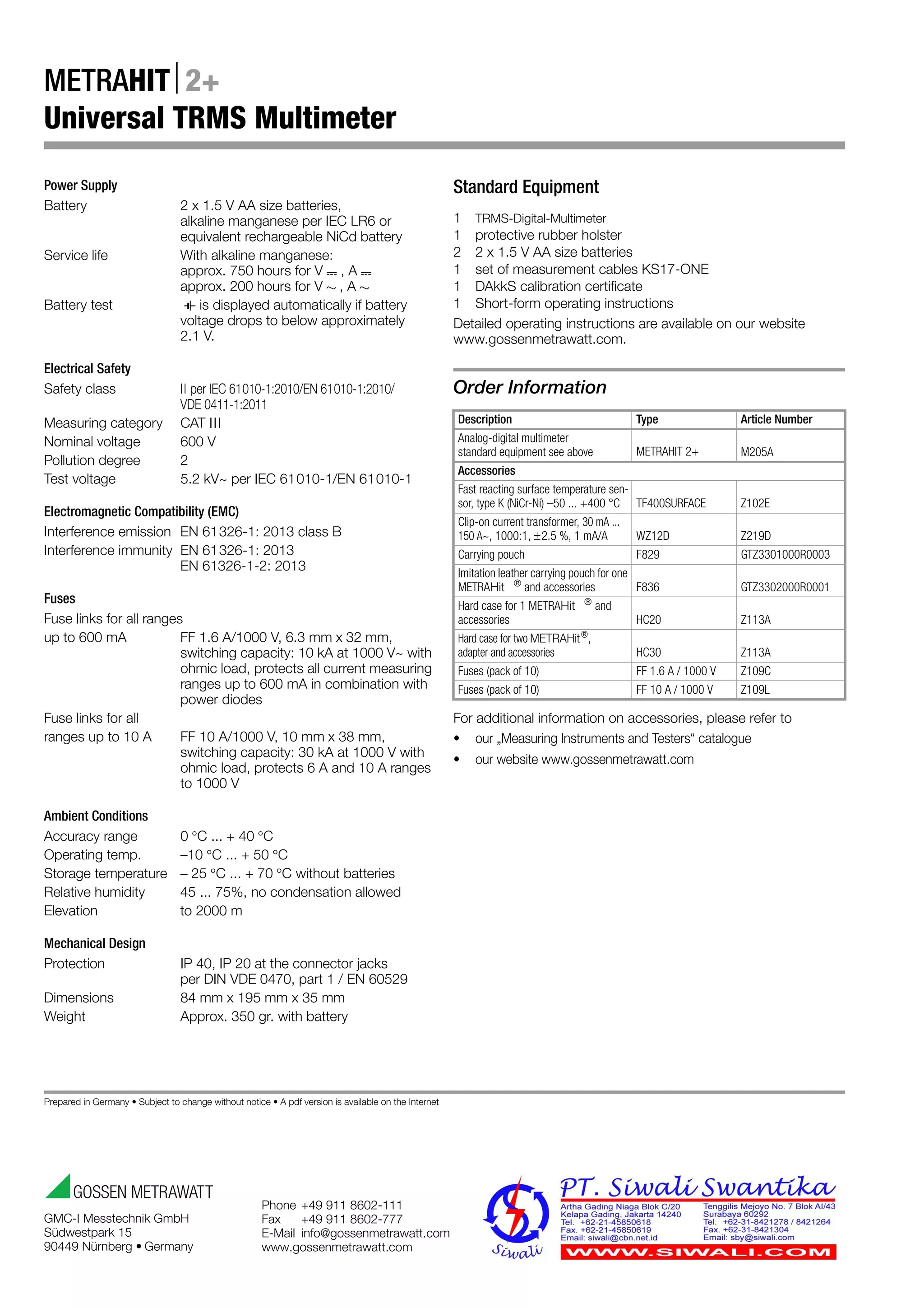 METRAHIT | 2+
Universal TRMS Multimeter

Power Supply
Battery 2 x 1.5 V AA size batteries, alkaline manganese per IEC LR6 or equivalent rechargeable NiCd battery
Service life With alkaline manganese: approx. 750 hours for V ⎓ , A ⎓ approx. 200 hours for V ~ , A ~
Battery test ⊣⊢ is displayed automatically if battery voltage drops to below approximately 2.1 V.

Electrical Safety
Safety class II per IEC 61010-1:2010/EN 61010-1:2010/ VDE 0411-1:2011
Measuring category CAT III
Nominal voltage 600 V
Pollution degree 2
Test voltage 5.2 kV~ per IEC 61010-1/EN 61010-1

Electromagnetic Compatibility (EMC)
Interference emission EN 61326-1: 2013 class B
Interference immunity EN 61326-1: 2013
EN 61326-1-2: 2013

Fuses
Fuse links for all ranges
up to 600 mA FF 1.6 A/1000 V, 6.3 mm x 32 mm, switching capacity: 10 kA at 1000 V~ with ohmic load, protects all current measuring ranges up to 600 mA in combination with power diodes
Fuse links for all ranges up to 10 A FF 10 A/1000 V, 10 mm x 38 mm, switching capacity: 30 kA at 1000 V with ohmic load, protects 6 A and 10 A ranges to 1000 V

Ambient Conditions
Accuracy range 0 °C ... + 40 °C
Operating temp. –10 °C ... + 50 °C
Storage temperature – 25 °C ... + 70 °C without batteries
Relative humidity 45 ... 75%, no condensation allowed
Elevation to 2000 m

Mechanical Design
Protection IP 40, IP 20 at the connector jacks per DIN VDE 0470, part 1 / EN 60529
Dimensions 84 mm x 195 mm x 35 mm
Weight Approx. 350 gr. with battery

Standard Equipment
1 TRMS-Digital-Multimeter
1 protective rubber holster
2 2 x 1.5 V AA size batteries
1 set of measurement cables KS17-ONE
1 DAkkS calibration certificate
1 Short-form operating instructions
Detailed operating instructions are available on our website www.gossenmetrawatt.com.

Order Information

| Description | Type | Article Number |
|---|---|---|
| Analog-digital multimeter standard equipment see above | METRAHIT 2+ | M205A |
| Accessories | | |
| Fast reacting surface temperature sensor, type K (NiCr-Ni) –50 ... +400 °C | TF400SURFACE | Z102E |
| Clip-on current transformer, 30 mA ... 150 A~, 1000:1, ±2.5 %, 1 mA/A | WZ12D | Z219D |
| Carrying pouch | F829 | GTZ3301000R0003 |
| Imitation leather carrying pouch for one METRAHit ® and accessories | F836 | GTZ3302000R0001 |
| Hard case for 1 METRAHit ® and accessories | HC20 | Z113A |
| Hard case for two METRAHit®, adapter and accessories | HC30 | Z113A |
| Fuses (pack of 10) | FF 1.6 A / 1000 V | Z109C |
| Fuses (pack of 10) | FF 10 A / 1000 V | Z109L |

For additional information on accessories, please refer to
• our „Measuring Instruments and Testers“ catalogue
• our website www.gossenmetrawatt.com

Prepared in Germany • Subject to change without notice • A pdf version is available on the Internet

GOSSEN METRAWATT
GMC-I Messtechnik GmbH
Südwestpark 15
90449 Nürnberg • Germany

Phone +49 911 8602-111
Fax +49 911 8602-777
E-Mail info@gossenmetrawatt.com
www.gossenmetrawatt.com

Siwali
PT. Siwali Swantika
Artha Gading Niaga Blok C/20
Kelapa Gading, Jakarta 14240
Tel. +62-21-45850618
Fax. +62-21-45850619
Email: siwali@cbn.net.id
Tenggilis Mejoyo No. 7 Blok AI/43
Surabaya 60292
Tel. +62-31-8421278 / 8421264
Fax. +62-31-8421304
Email: sby@siwali.com
WWW.SIWALI.COM